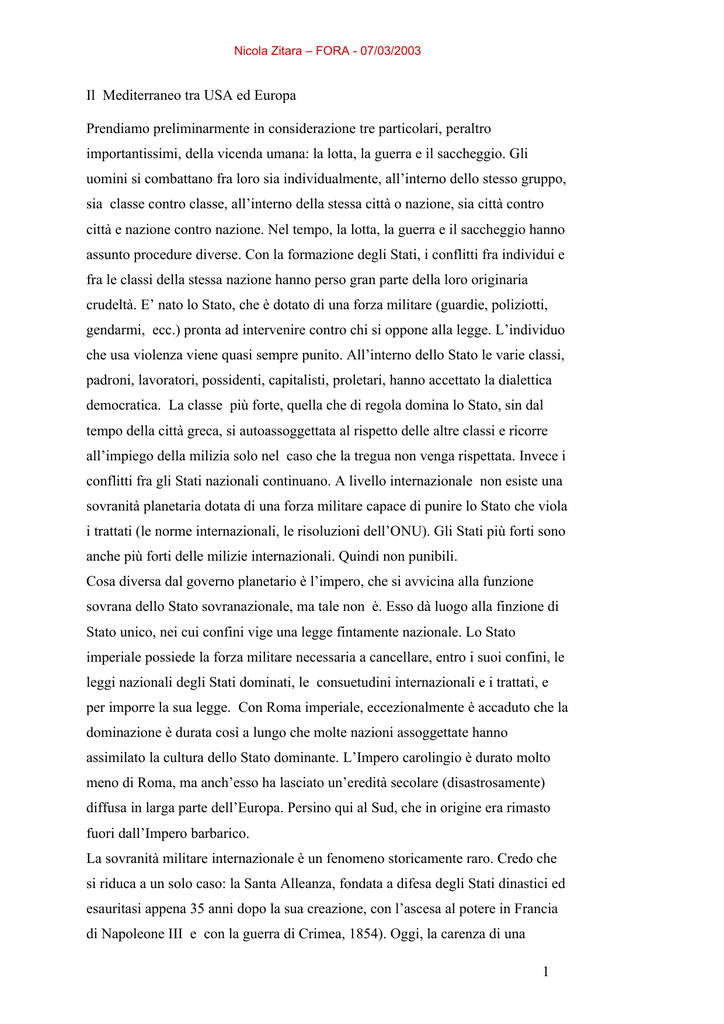 Nicola Zitara – FORA - 07/03/2003

Il Mediterraneo tra USA ed Europa

Prendiamo preliminarmente in considerazione tre particolari, peraltro importantissimi, della vicenda umana: la lotta, la guerra e il saccheggio. Gli uomini si combattano fra loro sia individualmente, all'interno dello stesso gruppo, sia classe contro classe, all'interno della stessa città o nazione, sia città contro città e nazione contro nazione. Nel tempo, la lotta, la guerra e il saccheggio hanno assunto procedure diverse. Con la formazione degli Stati, i conflitti fra individui e fra le classi della stessa nazione hanno perso gran parte della loro originaria crudeltà. E' nato lo Stato, che è dotato di una forza militare (guardie, poliziotti, gendarmi, ecc.) pronta ad intervenire contro chi si oppone alla legge. L'individuo che usa violenza viene quasi sempre punito. All'interno dello Stato le varie classi, padroni, lavoratori, possidenti, capitalisti, proletari, hanno accettato la dialettica democratica. La classe più forte, quella che di regola domina lo Stato, sin dal tempo della città greca, si autoassoggettata al rispetto delle altre classi e ricorre all'impiego della milizia solo nel caso che la tregua non venga rispettata. Invece i conflitti fra gli Stati nazionali continuano. A livello internazionale non esiste una sovranità planetaria dotata di una forza militare capace di punire lo Stato che viola i trattati (le norme internazionali, le risoluzioni dell'ONU). Gli Stati più forti sono anche più forti delle milizie internazionali. Quindi non punibili.
Cosa diversa dal governo planetario è l'impero, che si avvicina alla funzione sovrana dello Stato sovranazionale, ma tale non è. Esso dà luogo alla finzione di Stato unico, nei cui confini vige una legge fintamente nazionale. Lo Stato imperiale possiede la forza militare necessaria a cancellare, entro i suoi confini, le leggi nazionali degli Stati dominati, le consuetudini internazionali e i trattati, e per imporre la sua legge. Con Roma imperiale, eccezionalmente è accaduto che la dominazione è durata così a lungo che molte nazioni assoggettate hanno assimilato la cultura dello Stato dominante. L'Impero carolingio è durato molto meno di Roma, ma anch'esso ha lasciato un'eredità secolare (disastrosamente) diffusa in larga parte dell'Europa. Persino qui al Sud, che in origine era rimasto fuori dall'Impero barbarico.
La sovranità militare internazionale è un fenomeno storicamente raro. Credo che si riduca a un solo caso: la Santa Alleanza, fondata a difesa degli Stati dinastici ed esauritasi appena 35 anni dopo la sua creazione, con l'ascesa al potere in Francia di Napoleone III e con la guerra di Crimea, 1854). Oggi, la carenza di una

1